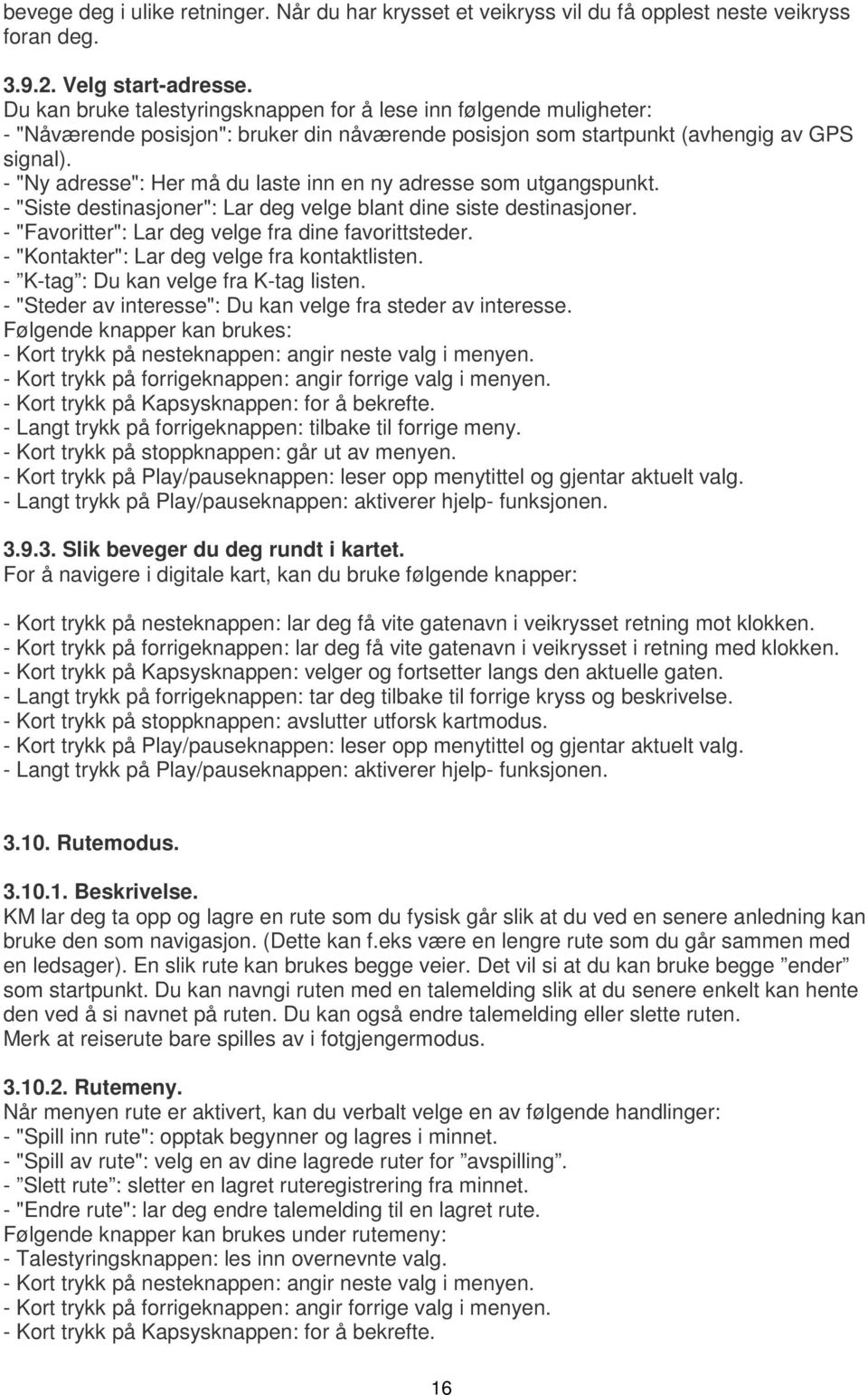 bevege deg i ulike retninger. Når du har krysset et veikryss vil du få opplest neste veikryss foran deg.

3.9.2. Velg start-adresse.
Du kan bruke talestyringsknappen for å lese inn følgende muligheter:
- "Nåværende posisjon": bruker din nåværende posisjon som startpunkt (avhengig av GPS signal).
- "Ny adresse": Her må du laste inn en ny adresse som utgangspunkt.
- "Siste destinasjoner": Lar deg velge blant dine siste destinasjoner.
- "Favoritter": Lar deg velge fra dine favorittsteder.
- "Kontakter": Lar deg velge fra kontaktlisten.
- ”K-tag”: Du kan velge fra K-tag listen.
- "Steder av interesse": Du kan velge fra steder av interesse.
Følgende knapper kan brukes:
- Kort trykk på nesteknappen: angir neste valg i menyen.
- Kort trykk på forrigeknappen: angir forrige valg i menyen.
- Kort trykk på Kapsysknappen: for å bekrefte.
- Langt trykk på forrigeknappen: tilbake til forrige meny.
- Kort trykk på stoppknappen: går ut av menyen.
- Kort trykk på Play/pauseknappen: leser opp menytittel og gjentar aktuelt valg.
- Langt trykk på Play/pauseknappen: aktiverer hjelp- funksjonen.

3.9.3. Slik beveger du deg rundt i kartet.
For å navigere i digitale kart, kan du bruke følgende knapper:

- Kort trykk på nesteknappen: lar deg få vite gatenavn i veikrysset retning mot klokken.
- Kort trykk på forrigeknappen: lar deg få vite gatenavn i veikrysset i retning med klokken.
- Kort trykk på Kapsysknappen: velger og fortsetter langs den aktuelle gaten.
- Langt trykk på forrigeknappen: tar deg tilbake til forrige kryss og beskrivelse.
- Kort trykk på stoppknappen: avslutter utforsk kartmodus.
- Kort trykk på Play/pauseknappen: leser opp menytittel og gjentar aktuelt valg.
- Langt trykk på Play/pauseknappen: aktiverer hjelp- funksjonen.

3.10. Rutemodus.

3.10.1. Beskrivelse.
KM lar deg ta opp og lagre en rute som du fysisk går slik at du ved en senere anledning kan bruke den som navigasjon. (Dette kan f.eks være en lengre rute som du går sammen med en ledsager). En slik rute kan brukes begge veier. Det vil si at du kan bruke begge ”ender” som startpunkt. Du kan navngi ruten med en talemelding slik at du senere enkelt kan hente den ved å si navnet på ruten. Du kan også endre talemelding eller slette ruten.
Merk at reiserute bare spilles av i fotgjengermodus.

3.10.2. Rutemeny.
Når menyen rute er aktivert, kan du verbalt velge en av følgende handlinger:
- "Spill inn rute": opptak begynner og lagres i minnet.
- "Spill av rute": velg en av dine lagrede ruter for ”avspilling”.
- ”Slett rute”: sletter en lagret ruteregistrering fra minnet.
- "Endre rute": lar deg endre talemelding til en lagret rute.
Følgende knapper kan brukes under rutemeny:
- Talestyringsknappen: les inn overnevnte valg.
- Kort trykk på nesteknappen: angir neste valg i menyen.
- Kort trykk på forrigeknappen: angir forrige valg i menyen.
- Kort trykk på Kapsysknappen: for å bekrefte.

16